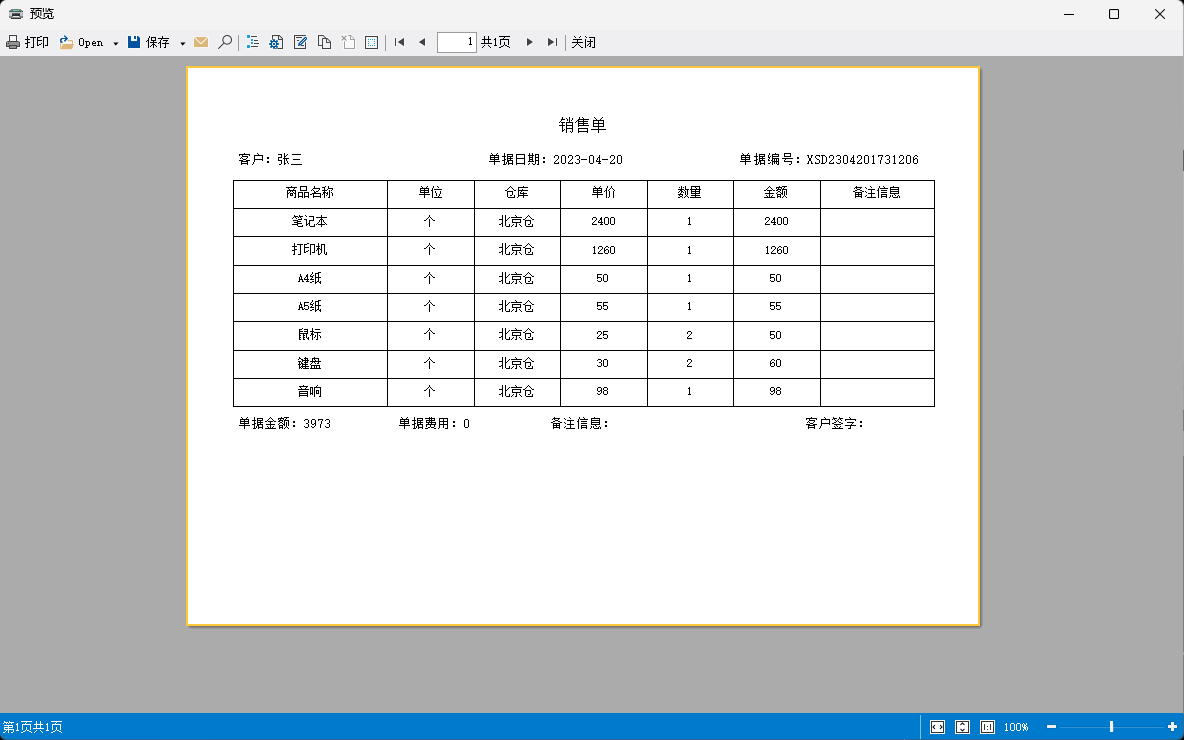 预览

打印 Open 保存 1 共1页 关闭

销售单

客户：张三 单据日期：2023-04-20 单据编号：XSD2304201731206

| 商品名称 | 单位 | 仓库 | 单价 | 数量 | 金额 | 备注信息 |
|---|---|---|---|---|---|---|
| 笔记本 | 个 | 北京仓 | 2400 | 1 | 2400 | |
| 打印机 | 个 | 北京仓 | 1260 | 1 | 1260 | |
| A4纸 | 个 | 北京仓 | 50 | 1 | 50 | |
| A5纸 | 个 | 北京仓 | 55 | 1 | 55 | |
| 鼠标 | 个 | 北京仓 | 25 | 2 | 50 | |
| 键盘 | 个 | 北京仓 | 30 | 2 | 60 | |
| 音响 | 个 | 北京仓 | 98 | 1 | 98 | |

单据金额：3973 单据费用：0 备注信息： 客户签字：

第1页共1页 100%